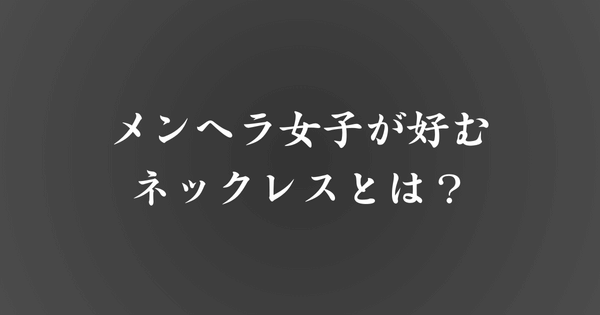 メンヘラ女子が好む
ネックレスとは？